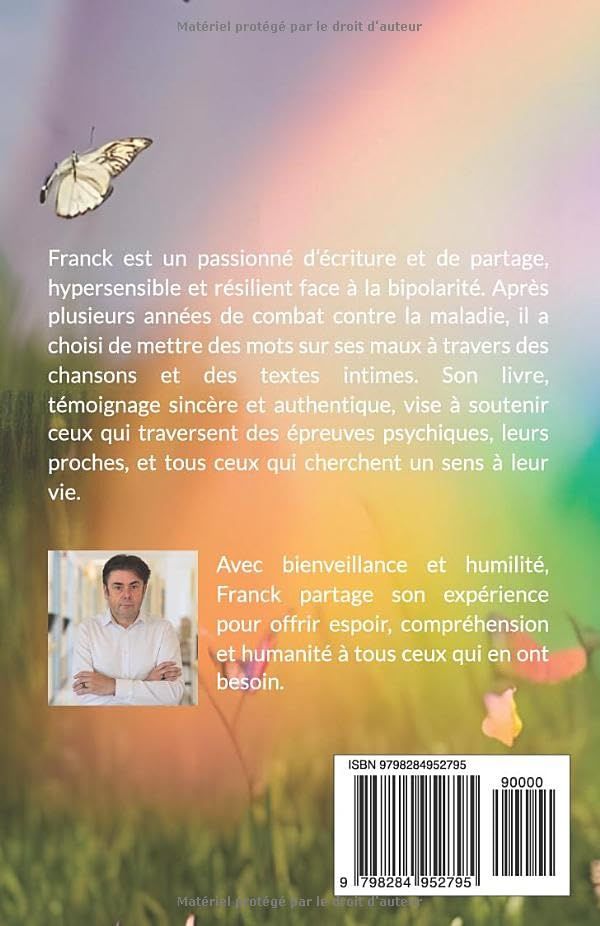 Matériel protégé par le droit d'auteur

Franck est un passionné d'écriture et de partage, hypersensible et résilient face à la bipolarité. Après plusieurs années de combat contre la maladie, il a choisi de mettre des mots sur ses maux à travers des chansons et des textes intimes. Son livre, témoignage sincère et authentique, vise à soutenir ceux qui traversent des épreuves psychiques, leurs proches, et tous ceux qui cherchent un sens à leur vie.

Avec bienveillance et humilité, Franck partage son expérience pour offrir espoir, compréhension et humanité à tous ceux qui en ont besoin.

ISBN 9798284952795

90000

9 798284 952795

Matériel protégé par le droit d'auteur